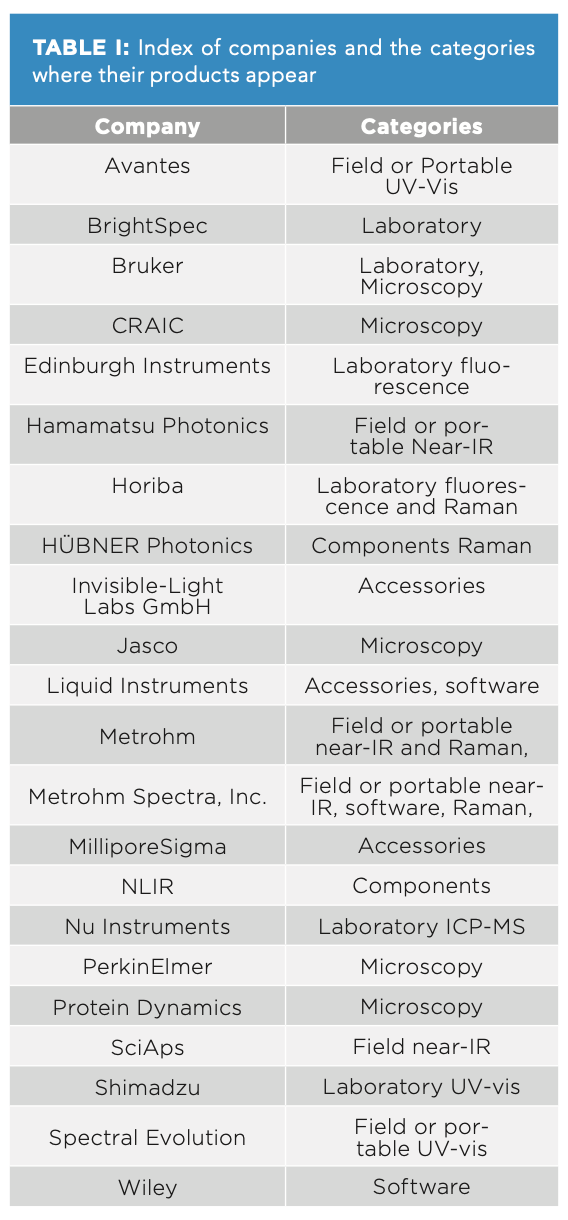 TABLE I: Index of companies and the categories where their products appear

| Company | Categories |
|---|---|
| Avantes | Field or Portable UV-Vis |
| BrightSpec | Laboratory |
| Bruker | Laboratory, Microscopy |
| CRAIC | Microscopy |
| Edinburgh Instruments | Laboratory fluorescence |
| Hamamatsu Photonics | Field or portable Near-IR |
| Horiba | Laboratory fluorescence and Raman |
| HÜBNER Photonics | Components Raman |
| Invisible-Light Labs GmbH | Accessories |
| Jasco | Microscopy |
| Liquid Instruments | Accessories, software |
| Metrohm | Field or portable near-IR and Raman, |
| Metrohm Spectra, Inc. | Field or portable near-IR, software, Raman, |
| MilliporeSigma | Accessories |
| NLIR | Components |
| Nu Instruments | Laboratory ICP-MS |
| PerkinElmer | Microscopy |
| Protein Dynamics | Microscopy |
| SciAps | Field near-IR |
| Shimadzu | Laboratory UV-vis |
| Spectral Evolution | Field or portable UV-vis |
| Wiley | Software |